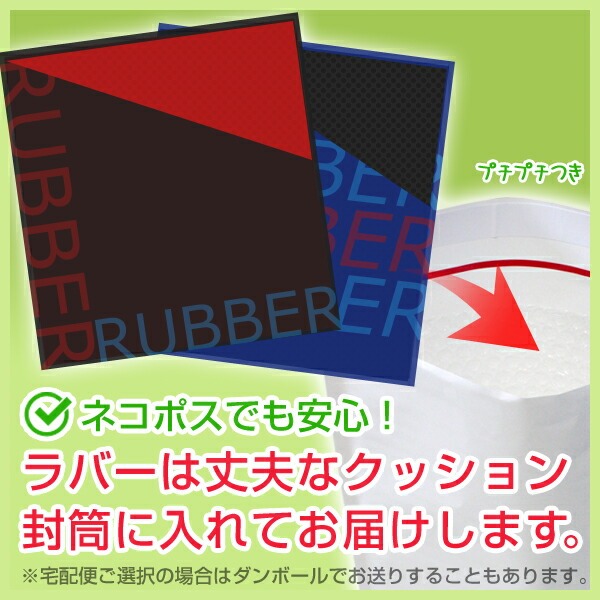 RUBBER
RUBBER
BER
BER
ER

プチプチつき

ネコポスでも安心！
ラバーは丈夫なクッション封筒に入れてお届けします。

※宅配便ご選択の場合はダンボールでお送りすることもあります。